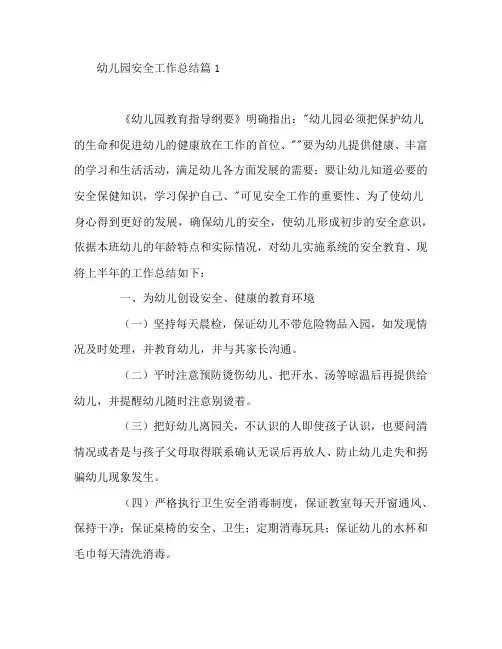 幼儿园安全工作总结篇 1

《幼儿园教育指导纲要》明确指出："幼儿园必须把保护幼儿的生命和促进幼儿的健康放在工作的首位、""要为幼儿提供健康、丰富的学习和生活活动，满足幼儿各方面发展的需要；要让幼儿知道必要的安全保健知识，学习保护自己、"可见安全工作的重要性、为了使幼儿身心得到更好的发展，确保幼儿的安全，使幼儿形成初步的安全意识，依据本班幼儿的年龄特点和实际情况，对幼儿实施系统的安全教育、现将上半年的工作总结如下：

一、为幼儿创设安全、健康的教育环境

（一）坚持每天晨检，保证幼儿不带危险物品入园，如发现情况及时处理，并教育幼儿，并与其家长沟通。

（二）平时注意预防烫伤幼儿、把开水、汤等晾温后再提供给幼儿，并提醒幼儿随时注意别烫着。

（三）把好幼儿离园关，不认识的人即使孩子认识，也要问清情况或者是与孩子父母取得联系确认无误后再放人、防止幼儿走失和拐骗幼儿现象发生。

（四）严格执行卫生安全消毒制度，保证教室每天开窗通风、保持干净；保证桌椅的安全、卫生；定期消毒玩具；保证幼儿的水杯和毛巾每天清洗消毒。